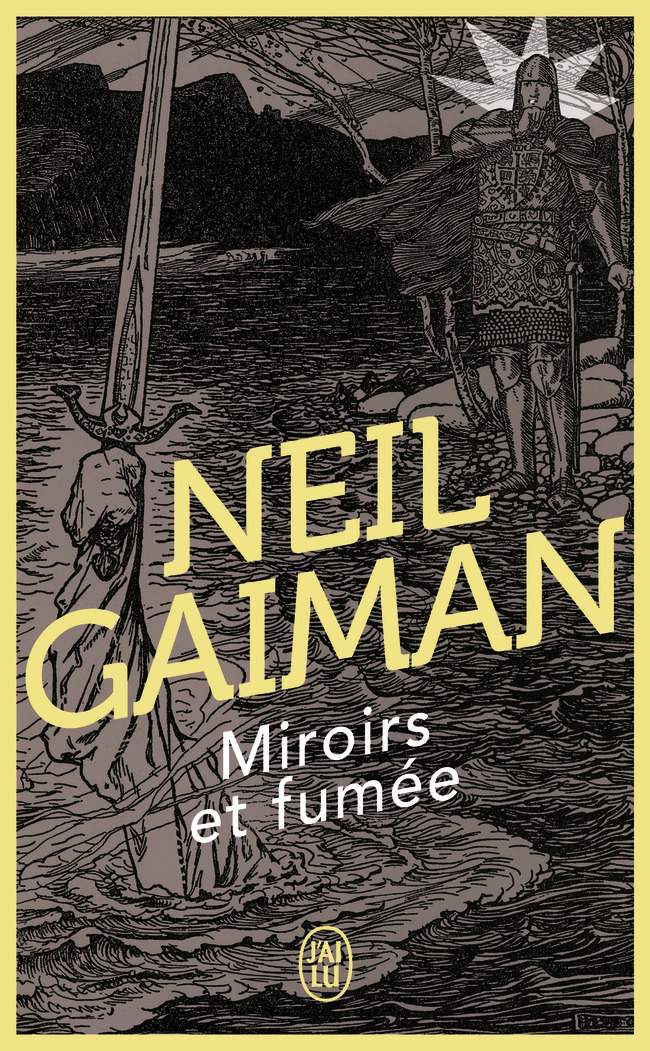 NEIL GAIMAN

Miroirs et fumée

J'AI LU